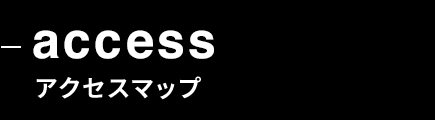 – access
アクセスマップ